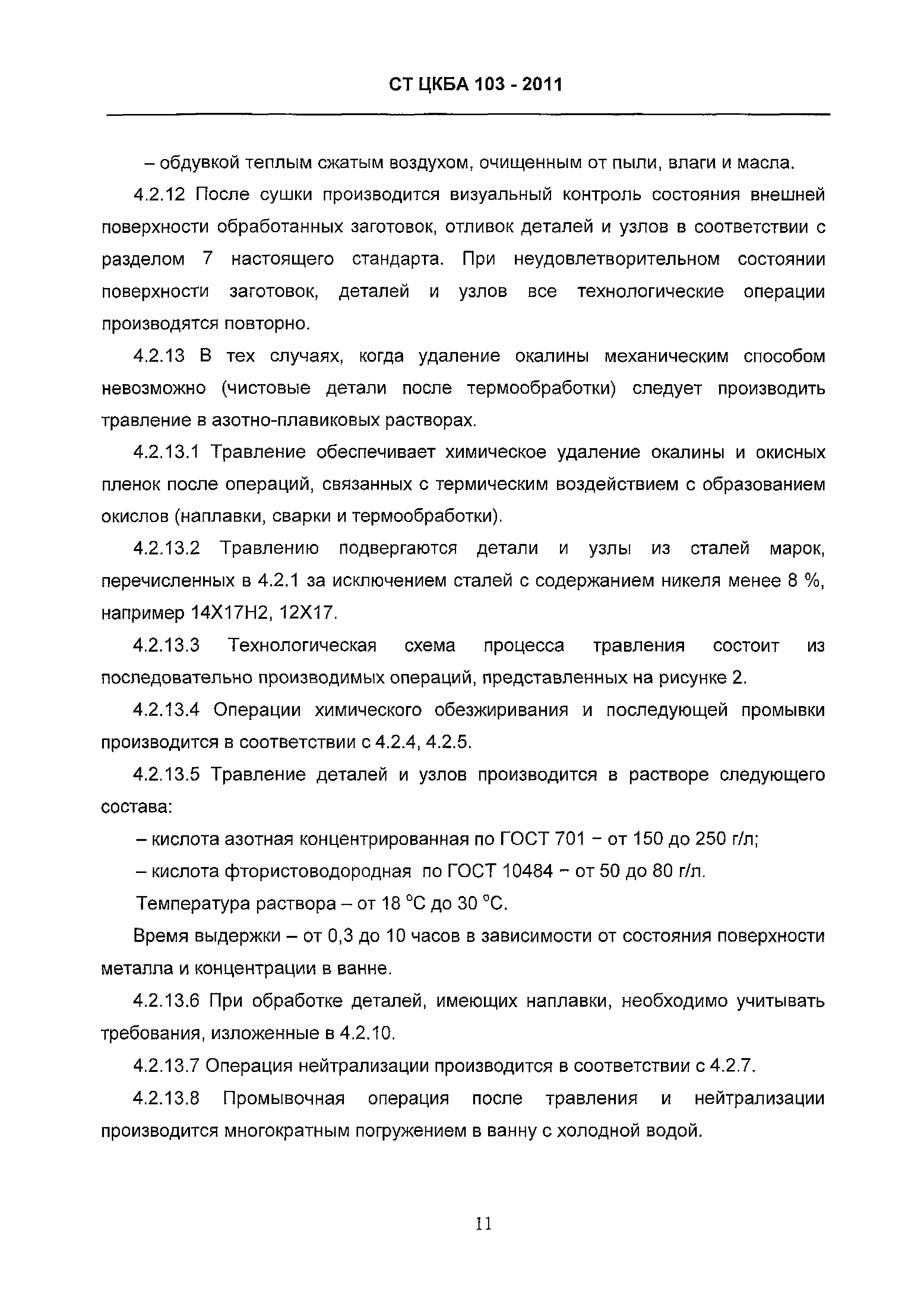 СТ ЦКБА 103 - 2011

– обдувкой теплым сжатым воздухом, очищенным от пыли, влаги и масла.

4.2.12 После сушки производится визуальный контроль состояния внешней поверхности обработанных заготовок, отливок деталей и узлов в соответствии с разделом 7 настоящего стандарта. При неудовлетворительном состоянии поверхности заготовок, деталей и узлов все технологические операции производятся повторно.

4.2.13 В тех случаях, когда удаление окалины механическим способом невозможно (чистовые детали после термообработки) следует производить травление в азотно-плавиковых растворах.

4.2.13.1 Травление обеспечивает химическое удаление окалины и окисных пленок после операций, связанных с термическим воздействием с образованием окислов (наплавки, сварки и термообработки).

4.2.13.2 Травлению подвергаются детали и узлы из сталей марок, перечисленных в 4.2.1 за исключением сталей с содержанием никеля менее 8 %, например 14Х17Н2, 12Х17.

4.2.13.3 Технологическая схема процесса травления состоит из последовательно производимых операций, представленных на рисунке 2.

4.2.13.4 Операции химического обезжиривания и последующей промывки производится в соответствии с 4.2.4, 4.2.5.

4.2.13.5 Травление деталей и узлов производится в растворе следующего состава:

– кислота азотная концентрированная по ГОСТ 701 – от 150 до 250 г/л;

– кислота фтористоводородная по ГОСТ 10484 – от 50 до 80 г/л.

Температура раствора – от 18 °С до 30 °С.

Время выдержки – от 0,3 до 10 часов в зависимости от состояния поверхности металла и концентрации в ванне.

4.2.13.6 При обработке деталей, имеющих наплавки, необходимо учитывать требования, изложенные в 4.2.10.

4.2.13.7 Операция нейтрализации производится в соответствии с 4.2.7.

4.2.13.8 Промывочная операция после травления и нейтрализации производится многократным погружением в ванну с холодной водой.

11